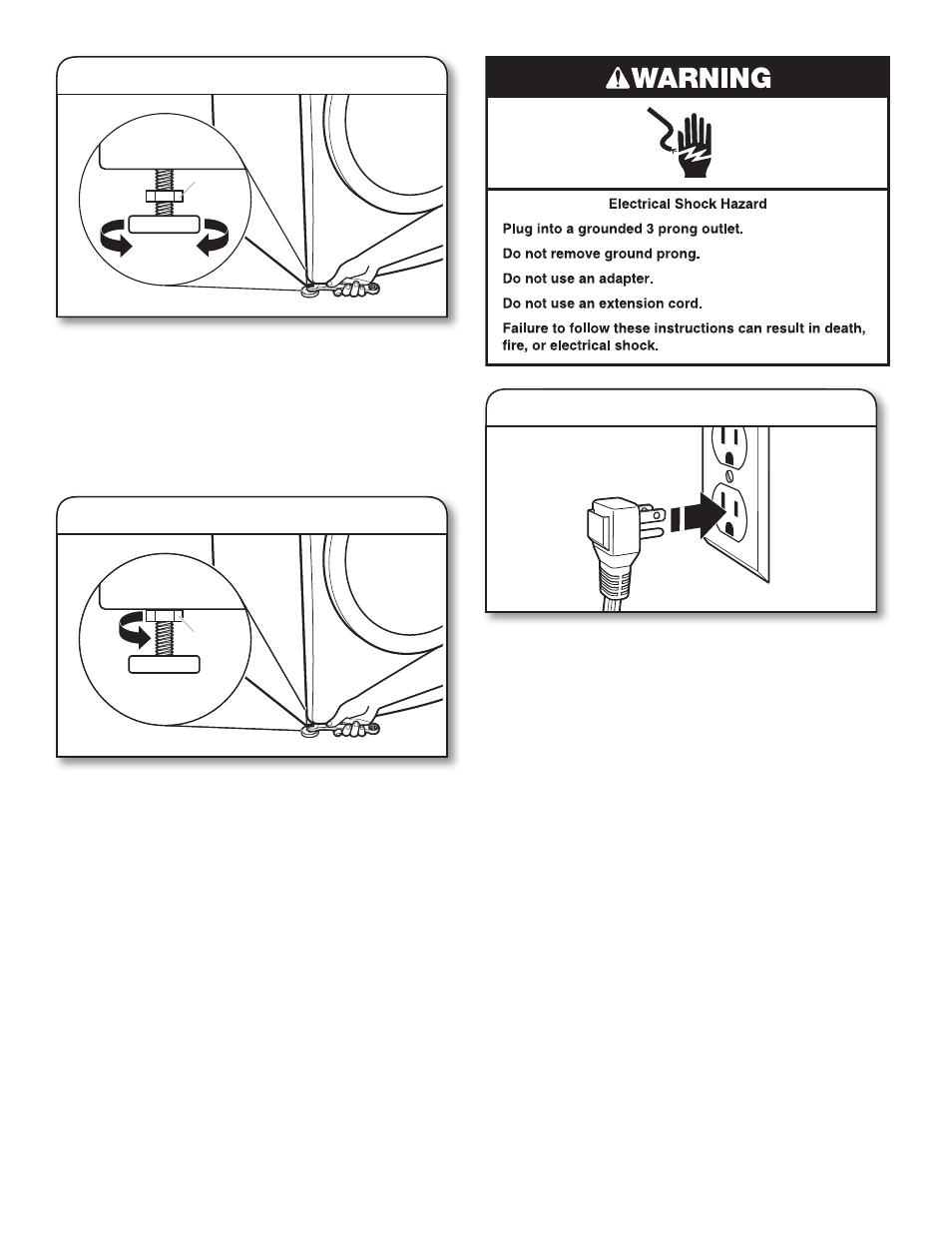 WARNING

Electrical Shock Hazard

Plug into a grounded 3 prong outlet.

Do not remove ground prong.

Do not use an adapter.

Do not use an extension cord.

Failure to follow these instructions can result in death, fire, or electrical shock.